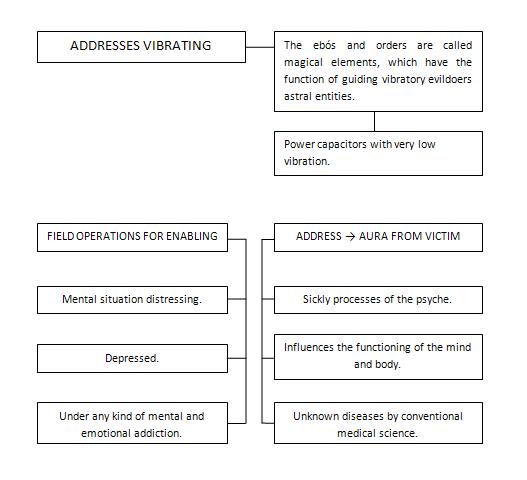 ADDRESSES VIBRATING

The ebós and orders are called magical elements, which have the function of guiding vibratory evildoers astral entities.

Power capacitors with very low vibration.

FIELD OPERATIONS FOR ENABLING

Mental situation distressing.

Depressed.

Under any kind of mental and emotional addiction.

ADDRESS → AURA FROM VICTIM

Sickly processes of the psyche.

Influences the functioning of the mind and body.

Unknown diseases by conventional medical science.